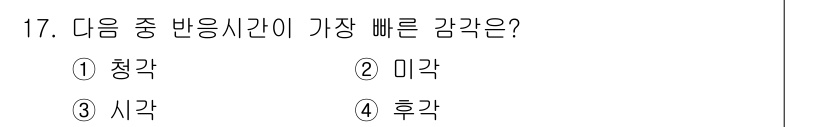 17. 다음 중 반응시간이 가장 빠른 감각은?

① 청각 ② 미각

③ 시각 ④ 후각